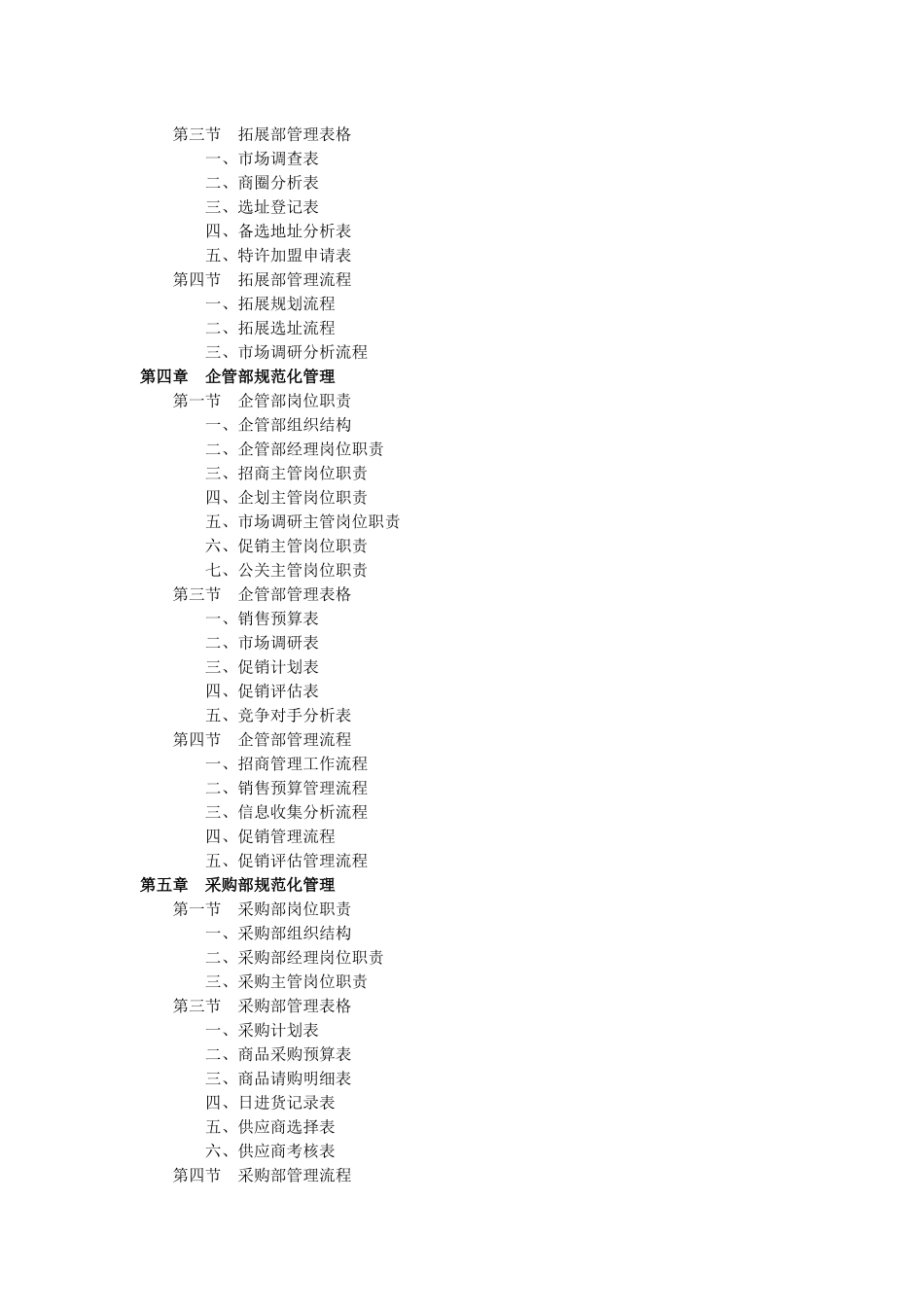 第三节　拓展部管理表格
一、市场调查表
二、商圈分析表
三、选址登记表
四、备选地址分析表
五、特许加盟申请表
第四节　拓展部管理流程
一、拓展规划流程
二、拓展选址流程
三、市场调研分析流程
第四章　企管部规范化管理
第一节　企管部岗位职责
一、企管部组织结构
二、企管部经理岗位职责
三、招商主管岗位职责
四、企划主管岗位职责
五、市场调研主管岗位职责
六、促销主管岗位职责
七、公关主管岗位职责
第三节　企管部管理表格
一、销售预算表
二、市场调研表
三、促销计划表
四、促销评估表
五、竞争对手分析表
第四节　企管部管理流程
一、招商管理工作流程
二、销售预算管理流程
三、信息收集分析流程
四、促销管理流程
五、促销评估管理流程
第五章　采购部规范化管理
第一节　采购部岗位职责
一、采购部组织结构
二、采购部经理岗位职责
三、采购主管岗位职责
第三节　采购部管理表格
一、采购计划表
二、商品采购预算表
三、商品请购明细表
四、日进货记录表
五、供应商选择表
六、供应商考核表
第四节　采购部管理流程